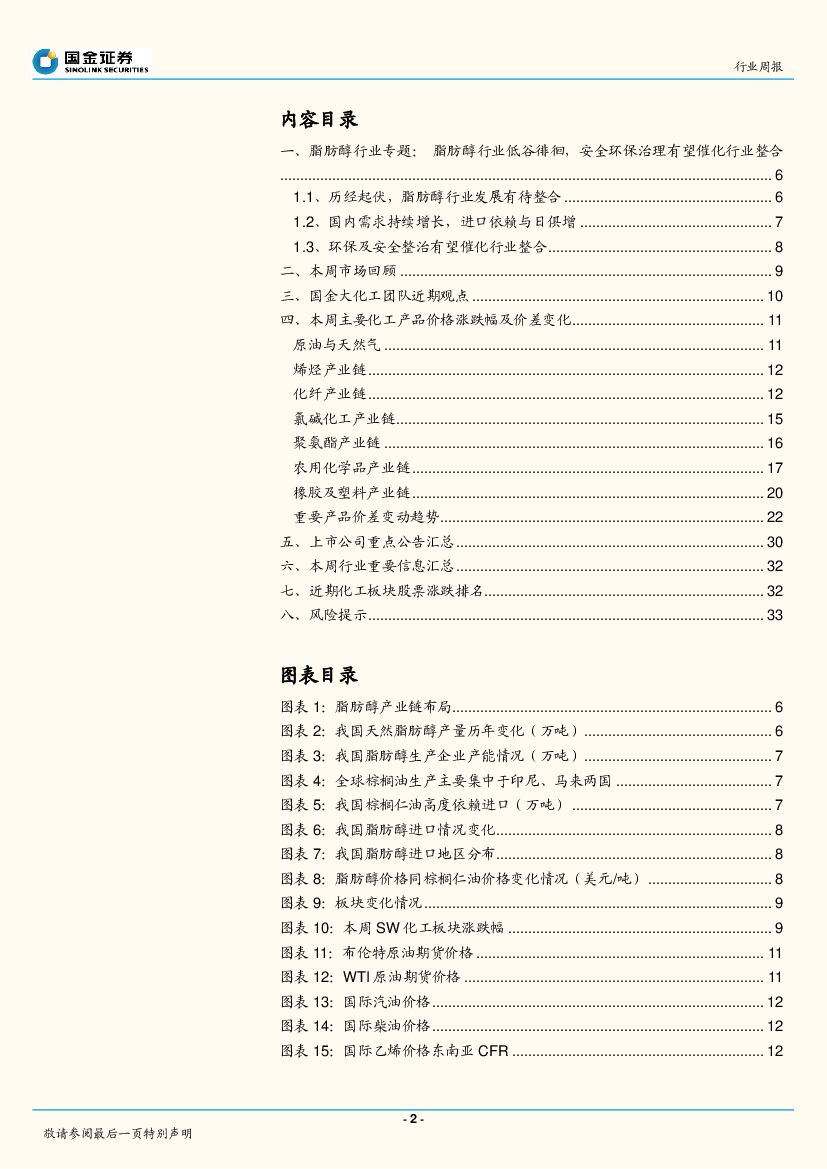 国金证券
SINOLINK SECURITIES

行业周报

内容目录

一、脂肪醇行业专题：脂肪醇行业低谷徘徊，安全环保治理有望催化行业整合 ........ 6
1.1、历经起伏，脂肪醇行业发展有待整合 ........ 6
1.2、国内需求持续增长，进口依赖与日俱增 ........ 7
1.3、环保及安全整治有望催化行业整合 ........ 8
二、本周市场回顾 ........ 9
三、国金大化工团队近期观点 ........ 10
四、本周主要化工产品价格涨跌幅及价差变化 ........ 11
原油与天然气 ........ 11
烯烃产业链 ........ 12
化纤产业链 ........ 12
氯碱化工产业链 ........ 15
聚氨酯产业链 ........ 16
农用化学品产业链 ........ 17
橡胶及塑料产业链 ........ 20
重要产品价差变动趋势 ........ 22
五、上市公司重点公告汇总 ........ 30
六、本周行业重要信息汇总 ........ 32
七、近期化工板块股票涨跌排名 ........ 32
八、风险提示 ........ 33

图表目录

图表 1：脂肪醇产业链布局 ........ 6
图表 2：我国天然脂肪醇产量历年变化（万吨） ........ 6
图表 3：我国脂肪醇生产企业产能情况（万吨） ........ 7
图表 4：全球棕榈油生产主要集中于印尼、马来两国 ........ 7
图表 5：我国棕榈仁油高度依赖进口（万吨） ........ 7
图表 6：我国脂肪醇进口情况变化 ........ 8
图表 7：我国脂肪醇进口地区分布 ........ 8
图表 8：脂肪醇价格同棕榈仁油价格变化情况（美元/吨） ........ 8
图表 9：板块变化情况 ........ 9
图表 10：本周 SW 化工板块涨跌幅 ........ 9
图表 11：布伦特原油期货价格 ........ 11
图表 12：WTI 原油期货价格 ........ 11
图表 13：国际汽油价格 ........ 12
图表 14：国际柴油价格 ........ 12
图表 15：国际乙烯价格东南亚 CFR ........ 12

- 2 -

敬请参阅最后一页特别声明